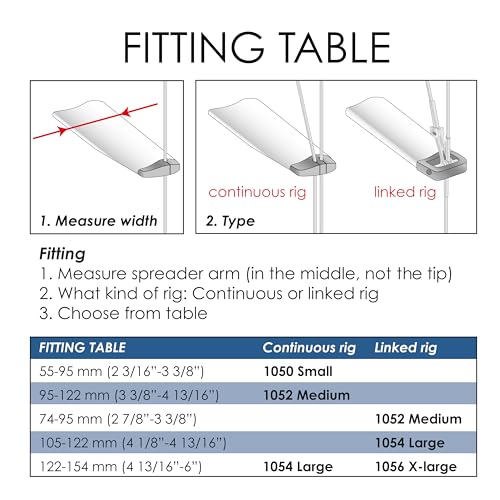 FITTING TABLE

1. Measure width

continuous rig

linked rig

2. Type

Fitting
1. Measure spreader arm (in the middle, not the tip)
2. What kind of rig: Continuous or linked rig
3. Choose from table

| FITTING TABLE | Continuous rig | Linked rig |
|---|---|---|
| 55-95 mm (2 3/16"-3 3/8") | 1050 Small | |
| 95-122 mm (3 3/8"-4 13/16") | 1052 Medium | |
| 74-95 mm (2 7/8"-3 3/8") | | 1052 Medium |
| 105-122 mm (4 1/8"-4 13/16") | | 1054 Large |
| 122-154 mm (4 13/16"-6") | 1054 Large | 1056 X-large |